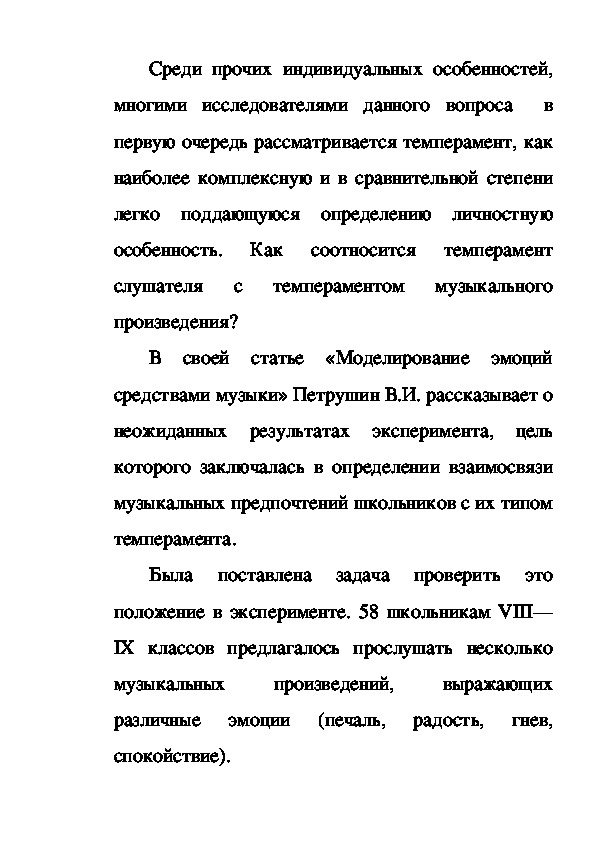 Среди прочих индивидуальных особенностей, многими исследователями данного вопроса в первую очередь рассматривается темперамент, как наиболее комплексную и в сравнительной степени легко поддающуюся определению личностную особенность. Как соотносится темперамент слушателя с темпераментом музыкального произведения?

В своей статье «Моделирование эмоций средствами музыки» Петрушин В.И. рассказывает о неожиданных результатах эксперимента, цель которого заключалась в определении взаимосвязи музыкальных предпочтений школьников с их типом темперамента.

Была поставлена задача проверить это положение в эксперименте. 58 школьникам VIII—IX классов предлагалось прослушать несколько музыкальных произведений, выражающих различные эмоции (печаль, радость, гнев, спокойствие).